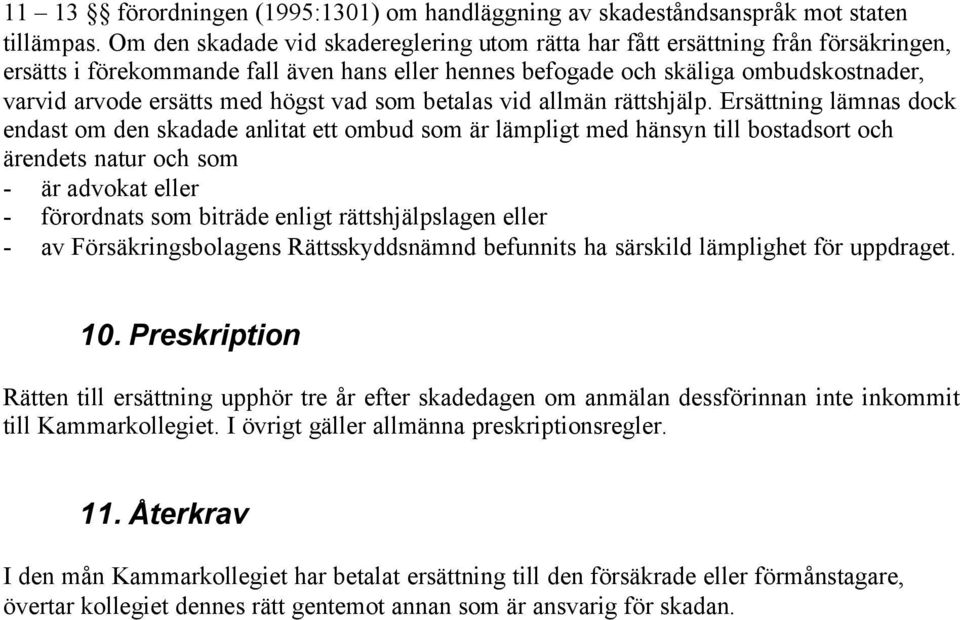 11 – 13 §§ förordningen (1995:1301) om handläggning av skadeståndsanspråk mot staten tillämpas. Om den skadade vid skadereglering utom rätta har fått ersättning från försäkringen, ersätts i förekommande fall även hans eller hennes befogade och skäliga ombudskostnader, varvid arvode ersätts med högst vad som betalas vid allmän rättshjälp. Ersättning lämnas dock endast om den skadade anlitat ett ombud som är lämpligt med hänsyn till bostadsort och ärendets natur och som
- är advokat eller
- förordnats som biträde enligt rättshjälpslagen eller
- av Försäkringsbolagens Rättsskyddsnämnd befunnits ha särskild lämplighet för uppdraget.

10. Preskription

Rätten till ersättning upphör tre år efter skadedagen om anmälan dessförinnan inte inkommit till Kammarkollegiet. I övrigt gäller allmänna preskriptionsregler.

11. Återkrav

I den mån Kammarkollegiet har betalat ersättning till den försäkrade eller förmånstagare, övertar kollegiet dennes rätt gentemot annan som är ansvarig för skadan.